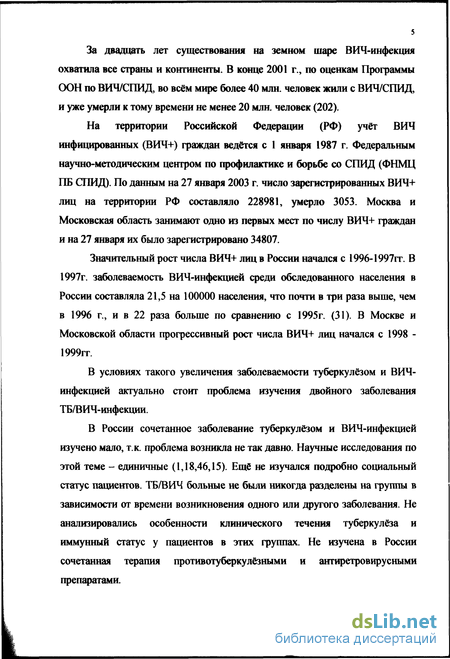 5

За двадцать лет существования на земном шаре ВИЧ-инфекция охватила все страны и континенты. В конце 2001 г., по оценкам Программы ООН по ВИЧ/СПИД, во всём мире более 40 млн. человек жили с ВИЧ/СПИД, и уже умерли к тому времени не менее 20 млн. человек (202).

На территории Российской Федерации (РФ) учёт ВИЧ инфицированных (ВИЧ+) граждан ведётся с 1 января 1987 г. Федеральным научно-методическим центром по профилактике и борьбе со СПИД (ФНМЦ ПБ СПИД). По данным на 27 января 2003 г. число зарегистрированных ВИЧ+ лиц на территории РФ составляло 228981, умерло 3053. Москва и Московская область занимают одно из первых мест по числу ВИЧ+ граждан и на 27 января их было зарегистрировано 34807.

Значительный рост числа ВИЧ+ лиц в России начался с 1996-1997гг. В 1997г. заболеваемость ВИЧ-инфекцией среди обследованного населения в России составляла 21,5 на 100000 населения, что почти в три раза выше, чем в 1996 г., и в 22 раза больше по сравнению с 1995г. (31). В Москве и Московской области прогрессивный рост числа ВИЧ+ лиц начался с 1998 - 1999гг.

В условиях такого увеличения заболеваемости туберкулёзом и ВИЧ-инфекцией актуально стоит проблема изучения двойного заболевания ТБ/ВИЧ-инфекции.

В России сочетанное заболевание туберкулёзом и ВИЧ-инфекцией изучено мало, т.к. проблема возникла не так давно. Научные исследования по этой теме – единичные (1,18,46,15). Ещё не изучался подробно социальный статус пациентов. ТБ/ВИЧ больные не были никогда разделены на группы в зависимости от времени возникновения одного или другого заболевания. Не анализировались особенности клинического течения туберкулёза и иммунный статус у пациентов в этих группах. Не изучена в России сочетанная терапия противотуберкулёзными и антиретровирусными препаратами.

dsLib.net
библиотека диссертаций